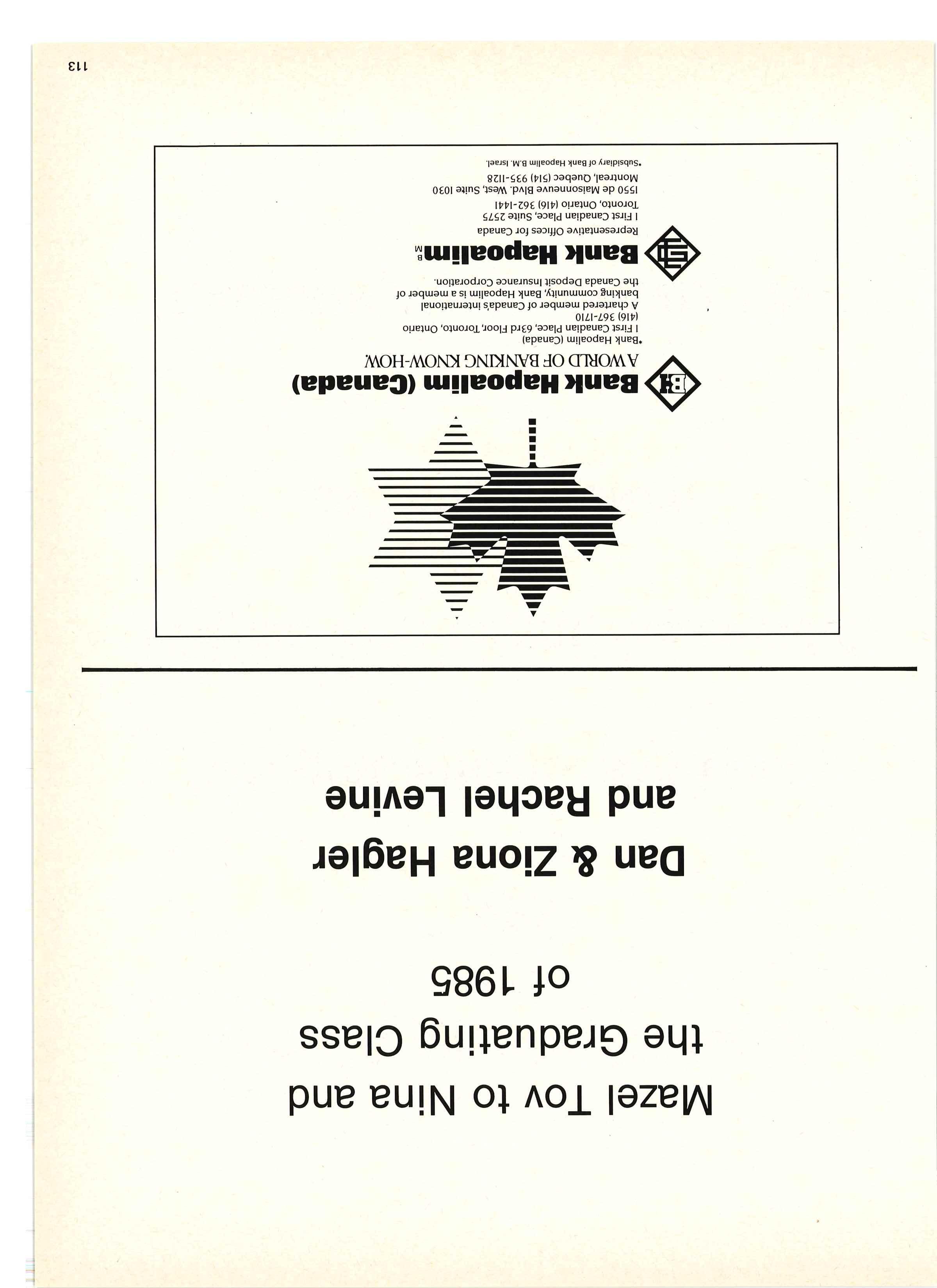 Mazel Tov to Nina and the Graduating Class of 1985

Dan & Ziona Hagler and Rachel Levine

Bank Hapoalim (Canada)
A WORLD OF BANKING KNOW-HOW.

*Bank Hapoalim (Canada)
1 First Canadian Place, 63rd Floor, Toronto, Ontario
(416) 367-1710
A chartered member of Canada's international banking community, Bank Hapoalim is a member of the Canada Deposit Insurance Corporation.

Bank Hapoalim B.M.
Representative Offices for Canada
1 First Canadian Place, Suite 2575
Toronto, Ontario (416) 362-1441
1550 de Maisonneuve Blvd. West, Suite 1030
Montreal, Quebec (514) 935-1128
*Subsidiary of Bank Hapoalim B.M. Israel.

113